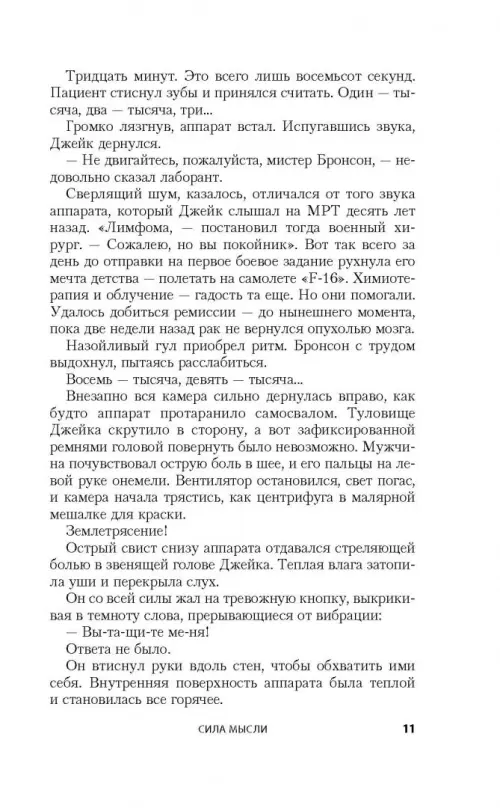 Тридцать минут. Это всего лишь восемьсот секунд. Пациент стиснул зубы и принялся считать. Один — тысяча, два — тысяча, три...

Громко лязгнув, аппарат встал. Испугавшись звука, Джейк дернулся.

— Не двигайтесь, пожалуйста, мистер Бронсон, — недовольно сказал лаборант.

Сверлящий шум, казалось, отличался от того звука аппарата, который Джейк слышал на МРТ десять лет назад. «Лимфома, — постановил тогда военный хирург. — Сожалею, но вы покойник». Вот так всего за день до отправки на первое боевое задание рухнула его мечта детства — полетать на самолете «F-16». Химиотерапия и облучение — гадость та еще. Но они помогали. Удалось добиться ремиссии — до нынешнего момента, пока две недели назад рак не вернулся опухолью мозга.

Назойливый гул приобрел ритм. Бронсон с трудом выдохнул, пытаясь расслабиться.

Восемь — тысяча, девять — тысяча...

Внезапно вся камера сильно дернулась вправо, как будто аппарат протаранило самосвалом. Туловище Джейка скрутило в сторону, а вот зафиксированной ремнями головой повернуть было невозможно. Мужчина почувствовал острую боль в шее, и его пальцы на левой руке онемели. Вентилятор остановился, свет погас, и камера начала трястись, как центрифуга в малярной мешалке для краски.

Землетрясение!

Острый свист снизу аппарата отдавался стреляющей болью в звенящей голове Джейка. Теплая влага затопила уши и перекрыла слух.

Он со всей силы жал на тревожную кнопку, выкрикивая в темноту слова, прерывающиеся от вибрации:

— Вы-та-щи-те ме-ня!

Ответа не было.

Он втиснул руки вдоль стен, чтобы обхватить ими себя. Внутренняя поверхность аппарата была теплой и становилась все горячее.

СИЛА МЫСЛИ 11